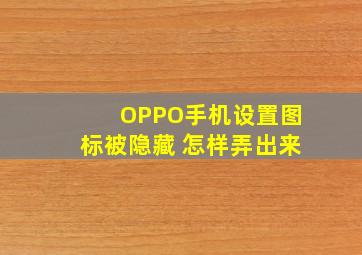 OPPO手机设置图标被隐藏 怎样弄出来